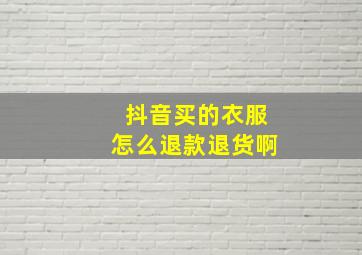 抖音买的衣服
怎么退款退货啊